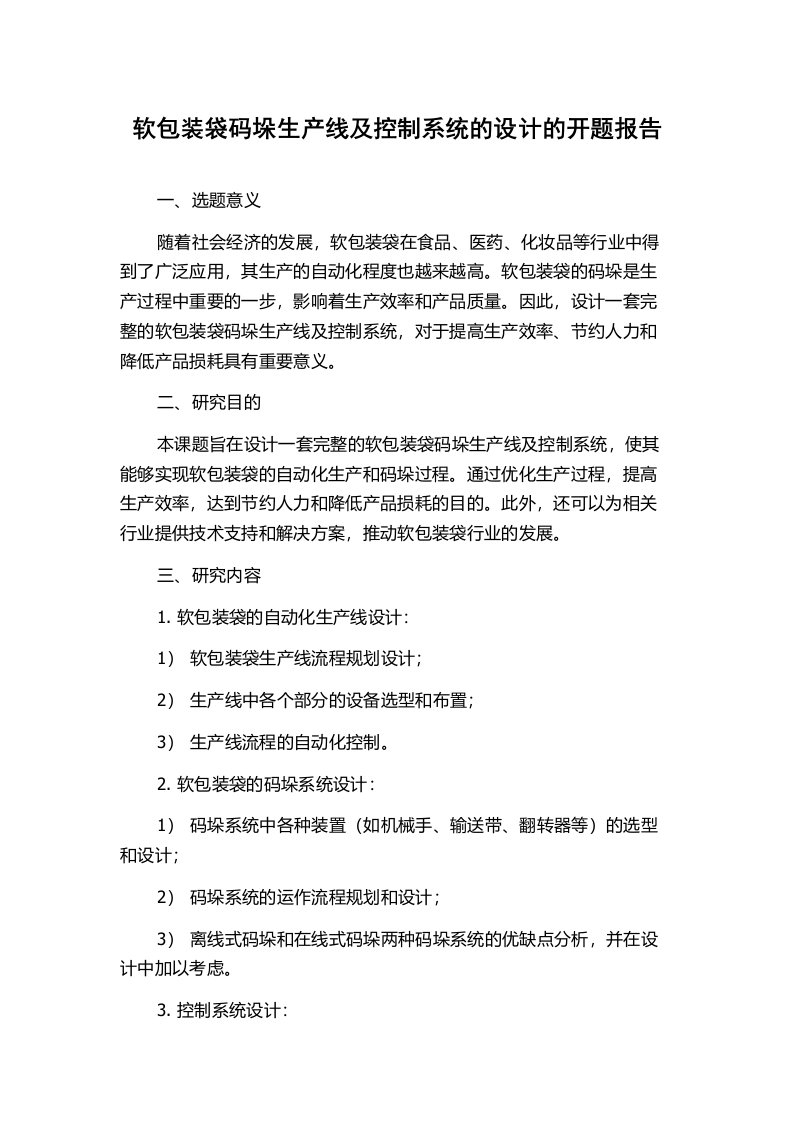 软包装袋码垛生产线及控制系统的设计的开题报告

一、选题意义

随着社会经济的发展，软包装袋在食品、医药、化妆品等行业中得到了广泛应用，其生产的自动化程度也越来越高。软包装袋的码垛是生产过程中重要的一步，影响着生产效率和产品质量。因此，设计一套完整的软包装袋码垛生产线及控制系统，对于提高生产效率、节约人力和降低产品损耗具有重要意义。

二、研究目的

本课题旨在设计一套完整的软包装袋码垛生产线及控制系统，使其能够实现软包装袋的自动化生产和码垛过程。通过优化生产过程，提高生产效率，达到节约人力和降低产品损耗的目的。此外，还可以为相关行业提供技术支持和解决方案，推动软包装袋行业的发展。

三、研究内容

1. 软包装袋的自动化生产线设计：

1） 软包装袋生产线流程规划设计；

2） 生产线中各个部分的设备选型和布置；

3） 生产线流程的自动化控制。

2. 软包装袋的码垛系统设计：

1） 码垛系统中各种装置（如机械手、输送带、翻转器等）的选型和设计；

2） 码垛系统的运作流程规划和设计；

3） 离线式码垛和在线式码垛两种码垛系统的优缺点分析，并在设计中加以考虑。

3. 控制系统设计：